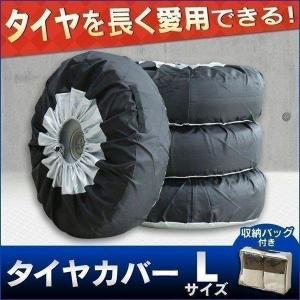 タイヤを長く愛用できる!

収納バッグ付き

タイヤカバー L サイズ